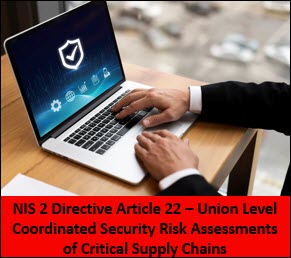 NIS 2 Directive Article 22 – Union Level Coordinated Security Risk Assessments of Critical Supply Chains